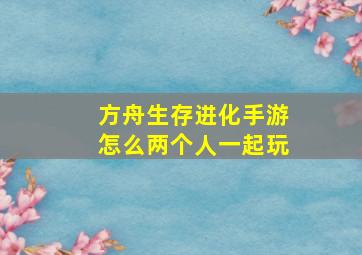 方舟生存进化手游
怎么两个人一起玩